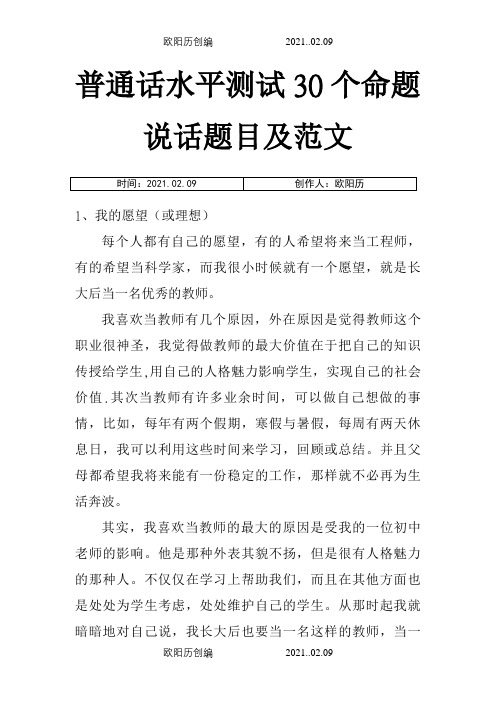 欧阳历创编　　2021..02.09

普通话水平测试30个命题说话题目及范文

| 时间：2021.02.09 | 创作人：欧阳历 |
|---|---|

1、我的愿望（或理想）

每个人都有自己的愿望，有的人希望将来当工程师，有的希望当科学家，而我很小时候就有一个愿望，就是长大后当一名优秀的教师。

我喜欢当教师有几个原因，外在原因是觉得教师这个职业很神圣，我觉得做教师的最大价值在于把自己的知识传授给学生,用自己的人格魅力影响学生，实现自己的社会价值.其次当教师有许多业余时间，可以做自己想做的事情，比如，每年有两个假期，寒假与暑假，每周有两天休息日，我可以利用这些时间来学习，回顾或总结。并且父母都希望我将来能有一份稳定的工作，那样就不必再为生活奔波。

其实，我喜欢当教师的最大的原因是受我的一位初中老师的影响。他是那种外表其貌不扬，但是很有人格魅力的那种人。不仅仅在学习上帮助我们，而且在其他方面也是处处为学生考虑，处处维护自己的学生。从那时起我就暗暗地对自己说，我长大后也要当一名这样的教师，当一

欧阳历创编　　2021..02.09